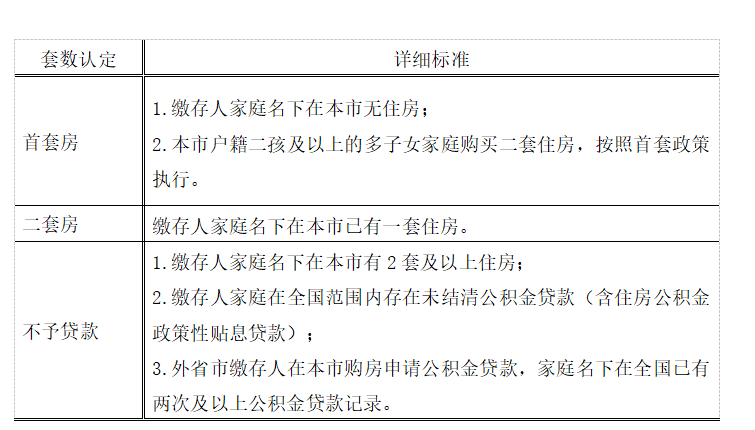 | 套数认定 | 详细标准 |
|---|---|
| 首套房 | 1.缴存人家庭名下在本市无住房；<br>2.本市户籍二孩及以上的多子女家庭购买二套住房，按照首套政策执行。 |
| 二套房 | 缴存人家庭名下在本市已有一套住房。 |
| 不予贷款 | 1.缴存人家庭名下在本市有 2 套及以上住房；<br>2.缴存人家庭在全国范围内存在未结清公积金贷款（含住房公积金政策性贴息贷款）；<br>3.外省市缴存人在本市购房申请公积金贷款，家庭名下在全国已有两次及以上公积金贷款记录。 |